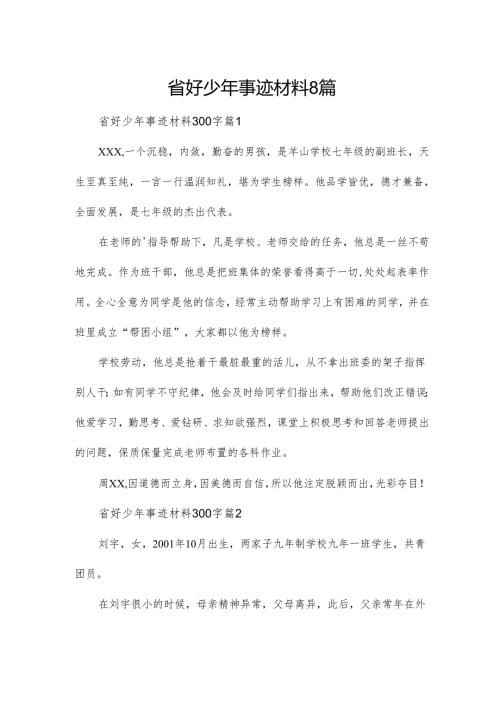 省好少年事迹材料8篇

省好少年事迹材料300字篇1

XXX,一个沉稳，内敛，勤奋的男孩，是羊山学校七年级的副班长，天生至真至纯，一言一行温润知礼，堪为学生榜样。他品学皆优，德才兼备，全面发展，是七年级的杰出代表。

在老师的'指导帮助下，凡是学校、老师交给的任务，他总是一丝不苟地完成。作为班干部，他总是把班集体的荣誉看得高于一切,处处起表率作用。全心全意为同学是他的信念，经常主动帮助学习上有困难的同学，并在班里成立“帮困小组”，大家都以他为榜样。

学校劳动，他总是抢着干最脏最重的活儿，从不拿出班委的架子指挥别人干;如有同学不守纪律，他会及时给同学们指出来，帮助他们改正错误;他爱学习，勤思考、爱钻研、求知欲强烈，课堂上积极思考和回答老师提出的问题，保质保量完成老师布置的各科作业。

周XX,因道德而立身,因美德而自信,所以他注定脱颖而出,光彩夺目!

省好少年事迹材料300字篇2

刘宇，女，2001年10月出生，两家子九年制学校九年一班学生，共青团员。

在刘宇很小的时候，母亲精神异常，父母离异，此后，父亲常年在外